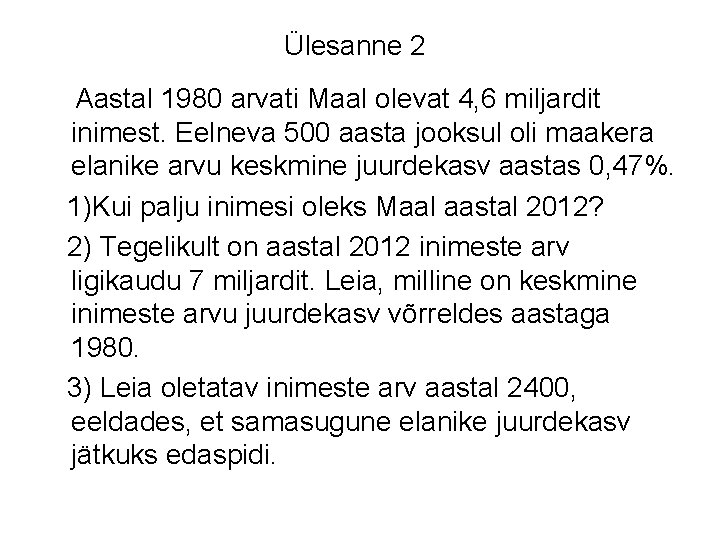 Ülesanne 2

Aastal 1980 arvati Maal olevat 4,6 miljardit inimest. Eelneva 500 aasta jooksul oli maakera elanike arvu keskmine juurdekasv aastas 0,47%.

1)Kui palju inimesi oleks Maal aastal 2012?

2) Tegelikult on aastal 2012 inimeste arv ligikaudu 7 miljardit. Leia, milline on keskmine inimeste arvu juurdekasv võrreldes aastaga 1980.

3) Leia oletatav inimeste arv aastal 2400, eeldades, et samasugune elanike juurdekasv jätkuks edaspidi.